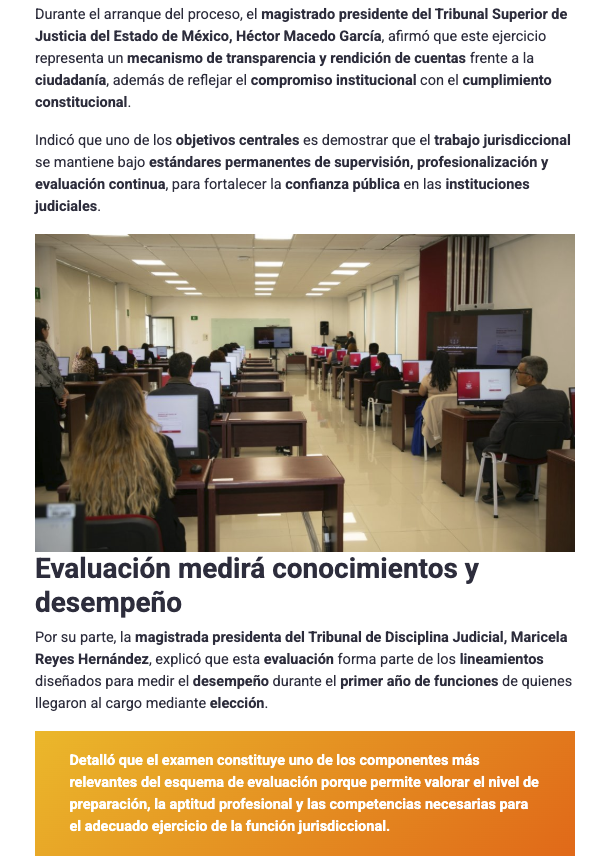 Durante el arranque del proceso, el magistrado presidente del Tribunal Superior de Justicia del Estado de México, Héctor Macedo García, afirmó que este ejercicio representa un mecanismo de transparencia y rendición de cuentas frente a la ciudadanía, además de reflejar el compromiso institucional con el cumplimiento constitucional.

Indicó que uno de los objetivos centrales es demostrar que el trabajo jurisdiccional se mantiene bajo estándares permanentes de supervisión, profesionalización y evaluación continua, para fortalecer la confianza pública en las instituciones judiciales.

Evaluación medirá conocimientos y desempeño

Por su parte, la magistrada presidenta del Tribunal de Disciplina Judicial, Maricela Reyes Hernández, explicó que esta evaluación forma parte de los lineamientos diseñados para medir el desempeño durante el primer año de funciones de quienes llegaron al cargo mediante elección.

Detalló que el examen constituye uno de los componentes más relevantes del esquema de evaluación porque permite valorar el nivel de preparación, la aptitud profesional y las competencias necesarias para el adecuado ejercicio de la función jurisdiccional.